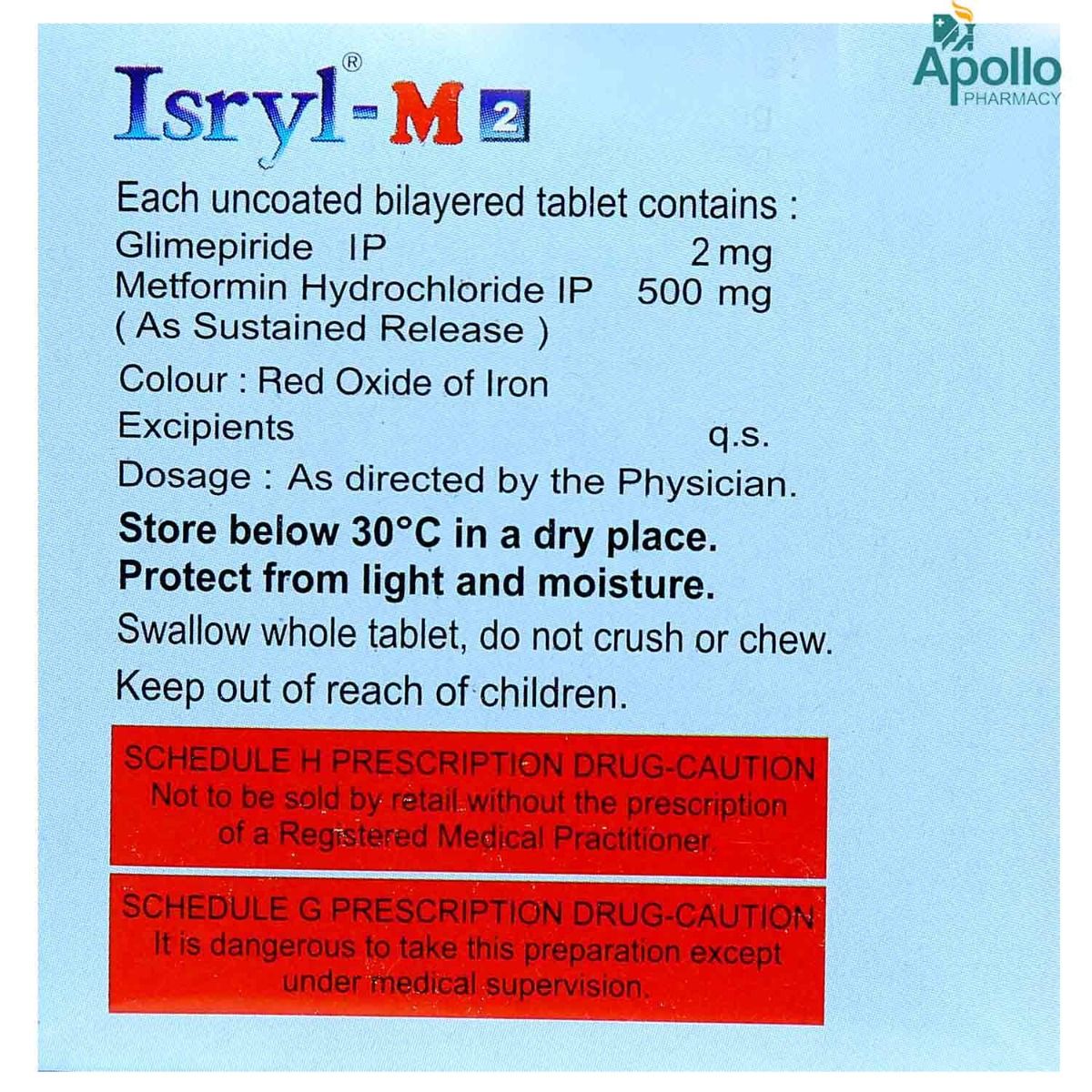 Apollo PHARMACY

Isryl®-M 2

Each uncoated bilayered tablet contains :
Glimepiride IP 2 mg
Metformin Hydrochloride IP 500 mg
( As Sustained Release )

Colour : Red Oxide of Iron
Excipients q.s.
Dosage : As directed by the Physician.
Store below 30°C in a dry place.
Protect from light and moisture.
Swallow whole tablet, do not crush or chew.
Keep out of reach of children.

SCHEDULE H PRESCRIPTION DRUG-CAUTION
Not to be sold by retail without the prescription of a Registered Medical Practitioner.

SCHEDULE G PRESCRIPTION DRUG-CAUTION
It is dangerous to take this preparation except under medical supervision.